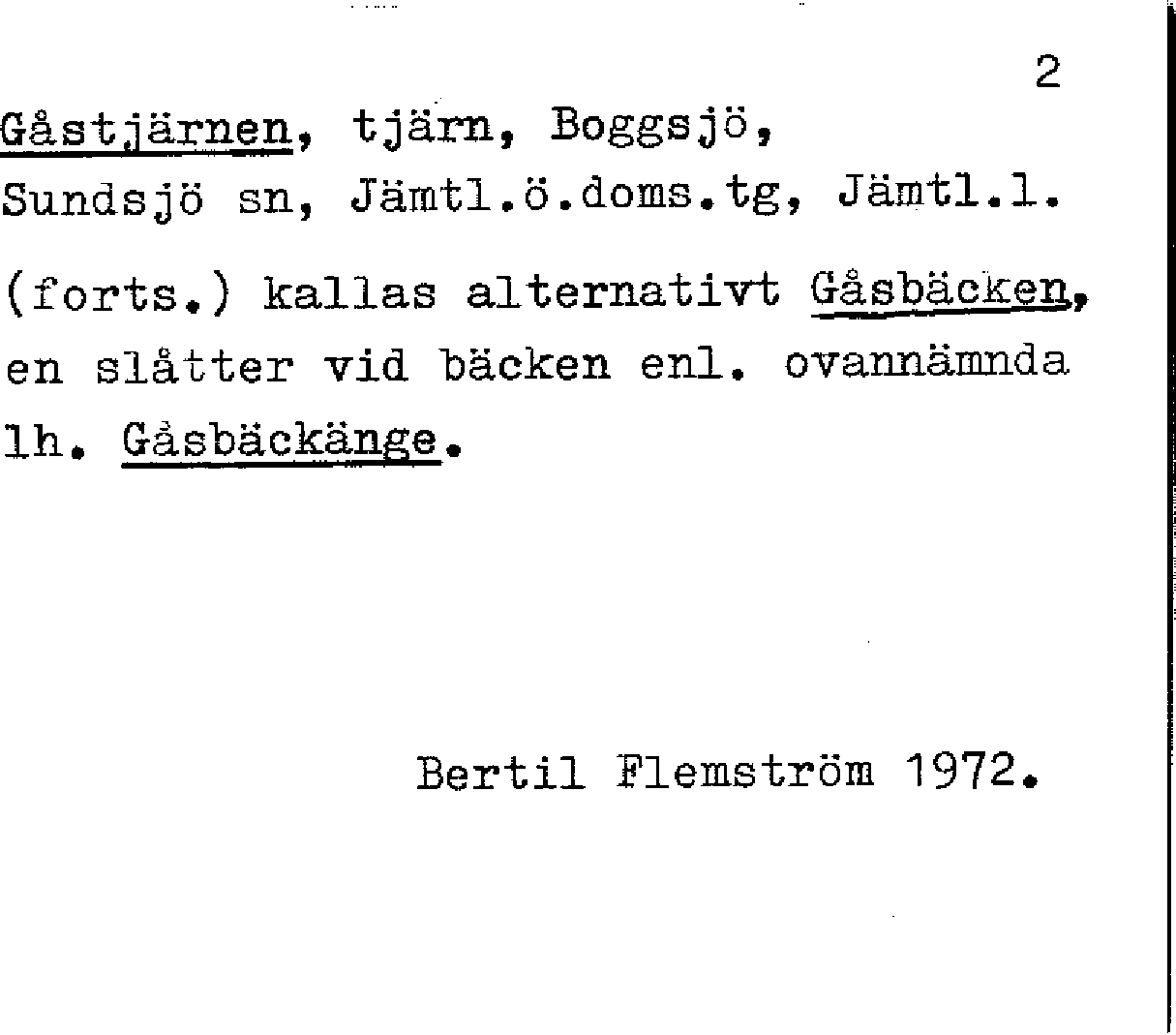 2

Gåstjärnen, tjärn, Boggsjö, Sundsjö sn, Jämtl.ö.doms.tg, Jämtl.l.

(forts.) kallas alternativt Gåsbäcken, en slåtter vid bäcken enl. ovannämnda lh. Gåsbäckänge.

Bertil Flemström 1972.